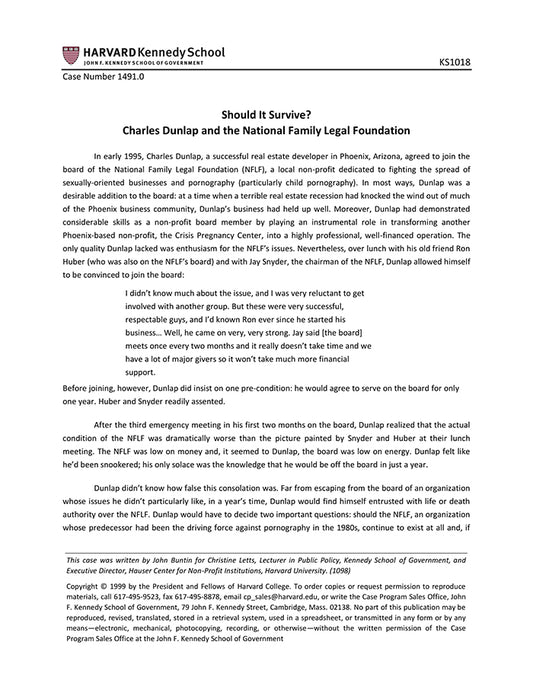 HARVARD Kennedy School
JOHN F. KENNEDY SCHOOL OF GOVERNMENT

KS1018

Case Number 1491.0

Should It Survive?
Charles Dunlap and the National Family Legal Foundation

In early 1995, Charles Dunlap, a successful real estate developer in Phoenix, Arizona, agreed to join the board of the National Family Legal Foundation (NFLF), a local non-profit dedicated to fighting the spread of sexually-oriented businesses and pornography (particularly child pornography). In most ways, Dunlap was a desirable addition to the board: at a time when a terrible real estate recession had knocked the wind out of much of the Phoenix business community, Dunlap's business had held up well. Moreover, Dunlap had demonstrated considerable skills as a non-profit board member by playing an instrumental role in transforming another Phoenix-based non-profit, the Crisis Pregnancy Center, into a highly professional, well-financed operation. The only quality Dunlap lacked was enthusiasm for the NFLF's issues. Nevertheless, over lunch with his old friend Ron Huber (who was also on the NFLF's board) and with Jay Snyder, the chairman of the NFLF, Dunlap allowed himself to be convinced to join the board:

I didn't know much about the issue, and I was very reluctant to get involved with another group. But these were very successful, respectable guys, and I'd known Ron ever since he started his business... Well, he came on very, very strong. Jay said [the board] meets once every two months and it really doesn't take time and we have a lot of major givers so it won't take much more financial support.

Before joining, however, Dunlap did insist on one pre-condition: he would agree to serve on the board for only one year. Huber and Snyder readily assented.

After the third emergency meeting in his first two months on the board, Dunlap realized that the actual condition of the NFLF was dramatically worse than the picture painted by Snyder and Huber at their lunch meeting. The NFLF was low on money and, it seemed to Dunlap, the board was low on energy. Dunlap felt like he'd been snookered; his only solace was the knowledge that he would be off the board in just a year.

Dunlap didn't know how false this consolation was. Far from escaping from the board of an organization whose issues he didn't particularly like, in a year's time, Dunlap would find himself entrusted with life or death authority over the NFLF. Dunlap would have to decide two important questions: should the NFLF, an organization whose predecessor had been the driving force against pornography in the 1980s, continue to exist at all and, if

This case was written by John Buntin for Christine Letts, Lecturer in Public Policy, Kennedy School of Government, and Executive Director, Hauser Center for Non-Profit Institutions, Harvard University. (1098)

Copyright © 1999 by the President and Fellows of Harvard College. To order copies or request permission to reproduce materials, call 617-495-9523, fax 617-495-8878, email cp_sales@harvard.edu, or write the Case Program Sales Office, John F. Kennedy School of Government, 79 John F. Kennedy Street, Cambridge, Mass. 02138. No part of this publication may be reproduced, revised, translated, stored in a retrieval system, used in a spreadsheet, or transmitted in any form or by any means—electronic, mechanical, photocopying, recording, or otherwise—without the written permission of the Case Program Sales Office at the John F. Kennedy School of Government